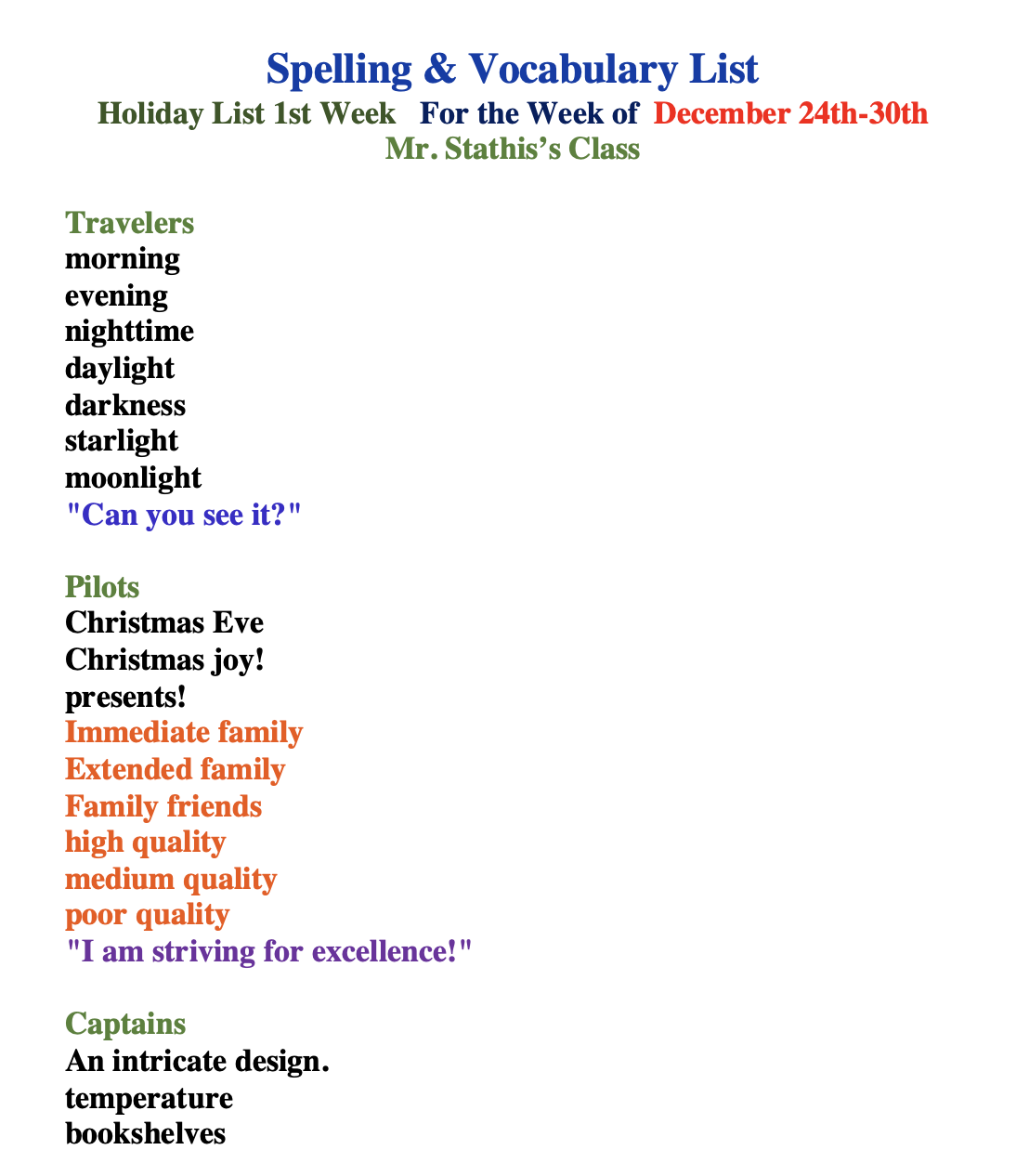 Spelling & Vocabulary List
Holiday List 1st Week For the Week of December 24th-30th
Mr. Stathis's Class

Travelers
morning
evening
nighttime
daylight
darkness
starlight
moonlight
"Can you see it?"

Pilots
Christmas Eve
Christmas joy!
presents!
Immediate family
Extended family
Family friends
high quality
medium quality
poor quality
"I am striving for excellence!"

Captains
An intricate design.
temperature
bookshelves